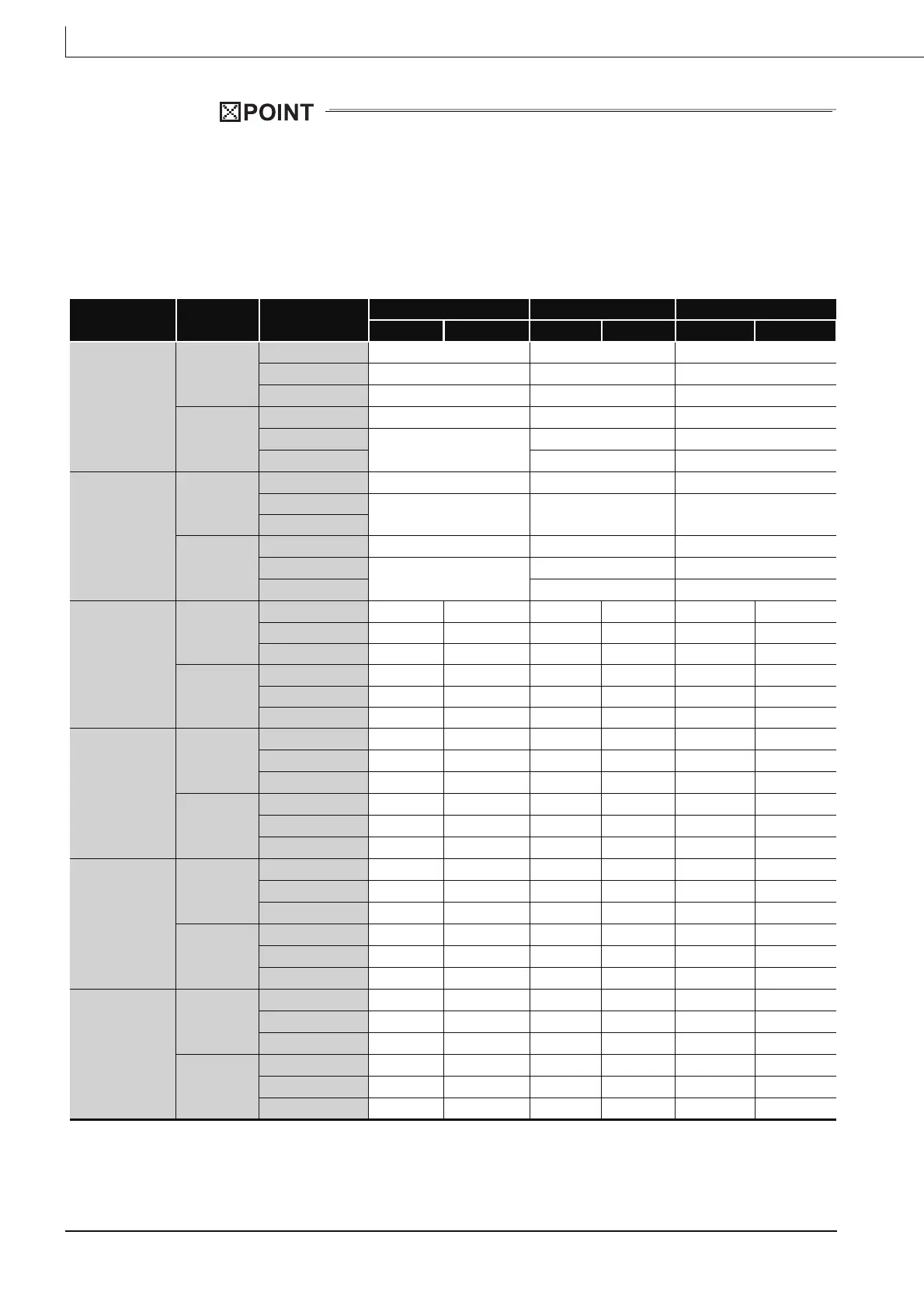 POINT